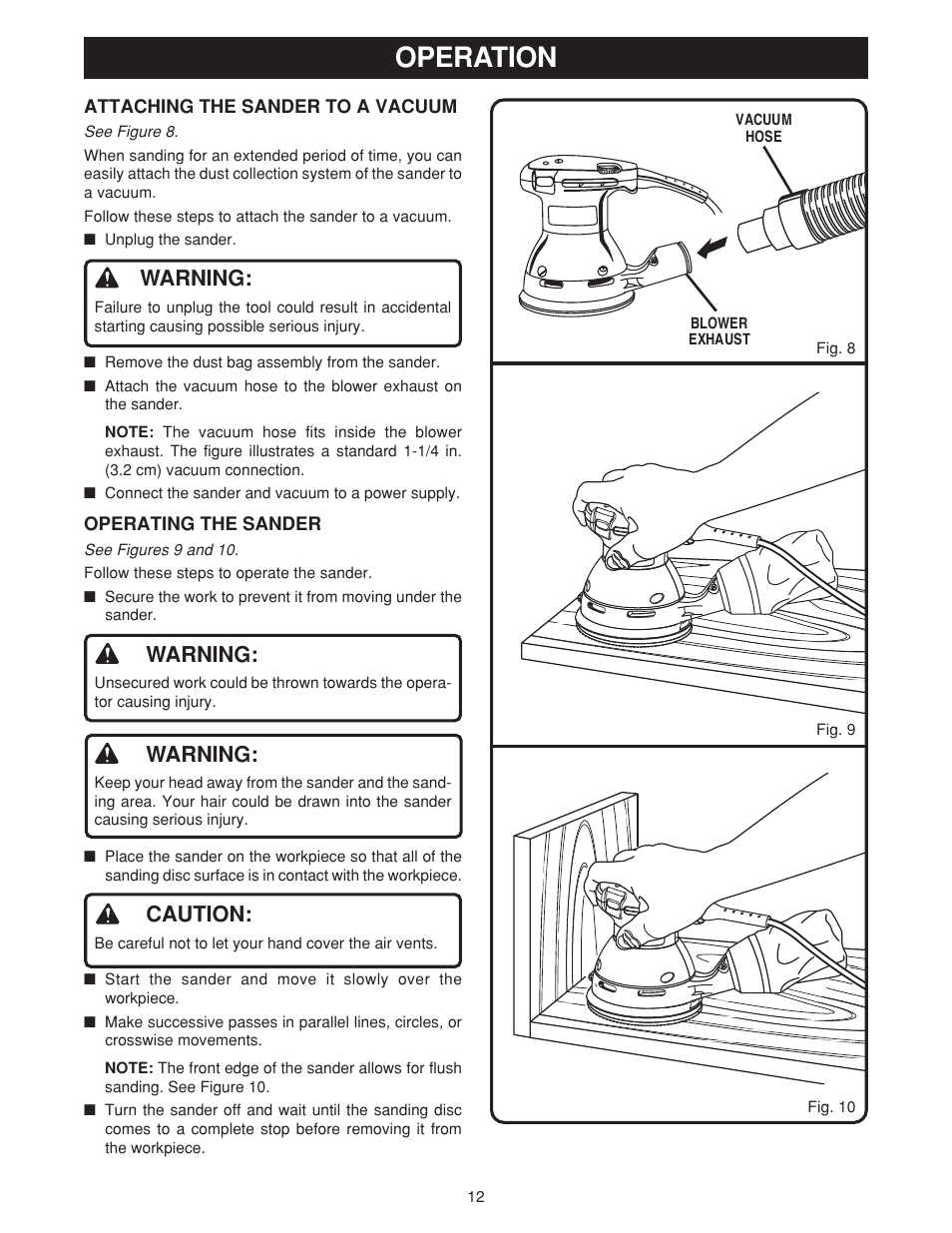 OPERATION

ATTACHING THE SANDER TO A VACUUM

See Figure 8.

When sanding for an extended period of time, you can easily attach the dust collection system of the sander to a vacuum.

Follow these steps to attach the sander to a vacuum.

■ Unplug the sander.

WARNING:

Failure to unplug the tool could result in accidental starting causing possible serious injury.

■ Remove the dust bag assembly from the sander.

■ Attach the vacuum hose to the blower exhaust on the sander.

NOTE: The vacuum hose fits inside the blower exhaust. The figure illustrates a standard 1-1/4 in. (3.2 cm) vacuum connection.

■ Connect the sander and vacuum to a power supply.

OPERATING THE SANDER

See Figures 9 and 10.

Follow these steps to operate the sander.

■ Secure the work to prevent it from moving under the sander.

WARNING:

Unsecured work could be thrown towards the operator causing injury.

WARNING:

Keep your head away from the sander and the sanding area. Your hair could be drawn into the sander causing serious injury.

■ Place the sander on the workpiece so that all of the sanding disc surface is in contact with the workpiece.

CAUTION:

Be careful not to let your hand cover the air vents.

■ Start the sander and move it slowly over the workpiece.

■ Make successive passes in parallel lines, circles, or crosswise movements.

NOTE: The front edge of the sander allows for flush sanding. See Figure 10.

■ Turn the sander off and wait until the sanding disc comes to a complete stop before removing it from the workpiece.

VACUUM HOSE

BLOWER EXHAUST

Fig. 8

Fig. 9

Fig. 10

12